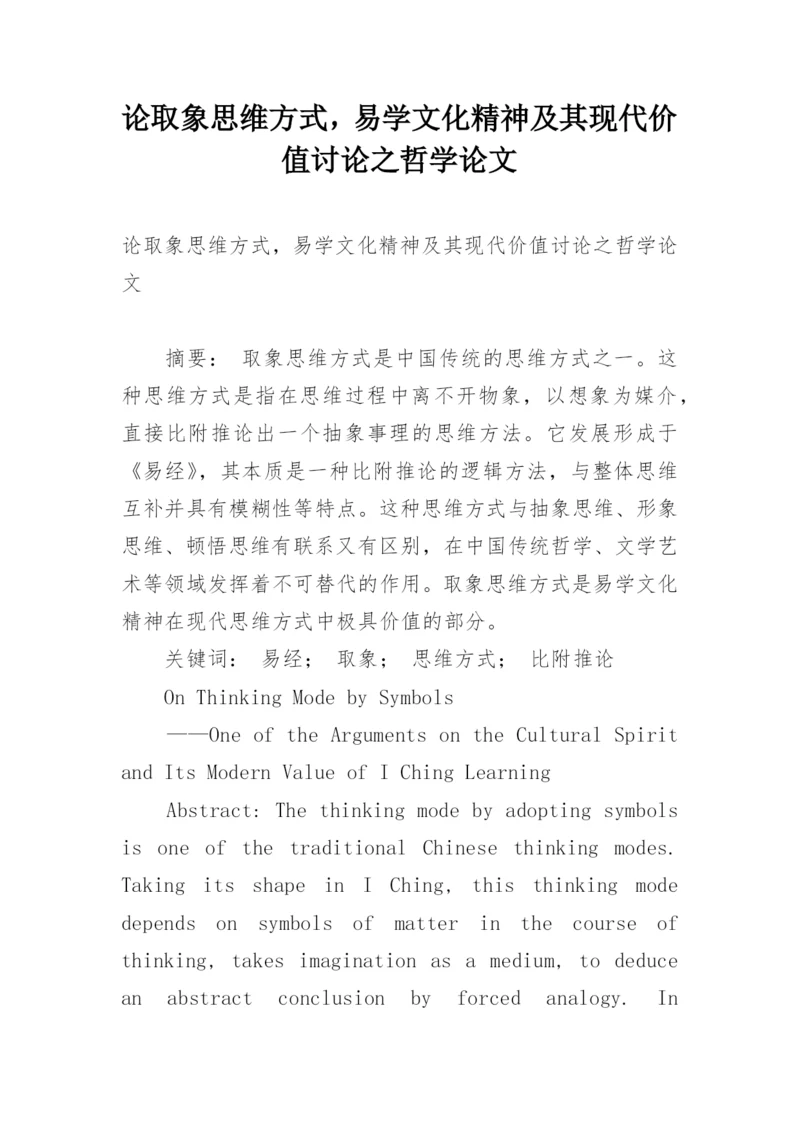 论取象思维方式，易学文化精神及其现代价值讨论之哲学论文

论取象思维方式，易学文化精神及其现代价值讨论之哲学论文

摘要： 取象思维方式是中国传统的思维方式之一。这种思维方式是指在思维过程中离不开物象，以想象为媒介，直接比附推论出一个抽象事理的思维方法。它发展形成于《易经》，其本质是一种比附推论的逻辑方法，与整体思维互补并具有模糊性等特点。这种思维方式与抽象思维、形象思维、顿悟思维有联系又有区别，在中国传统哲学、文学艺术等领域发挥着不可替代的作用。取象思维方式是易学文化精神在现代思维方式中极具价值的部分。

关键词： 易经； 取象； 思维方式； 比附推论

On Thinking Mode by Symbols

——One of the Arguments on the Cultural Spirit and Its Modern Value of I Ching Learning

Abstract: The thinking mode by adopting symbols is one of the traditional Chinese thinking modes. Taking its shape in I Ching, this thinking mode depends on symbols of matter in the course of thinking, takes imagination as a medium, to deduce an abstract conclusion by forced analogy. In